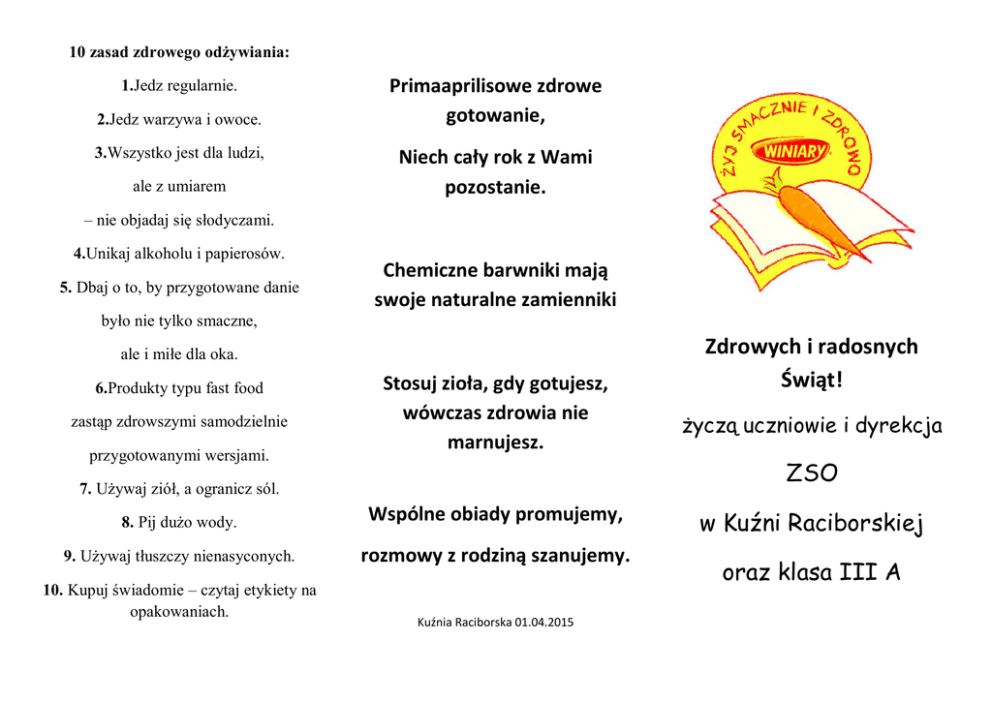 10 zasad zdrowego odżywiania:

1.Jedz regularnie.

2.Jedz warzywa i owoce.

3.Wszystko jest dla ludzi, ale z umiarem – nie objadaj się słodyczami.

4.Unikaj alkoholu i papierosów.

5. Dbaj o to, by przygotowane danie było nie tylko smaczne, ale i miłe dla oka.

6.Produkty typu fast food zastąp zdrowszymi samodzielnie przygotowanymi wersjami.

7. Używaj ziół, a ogranicz sól.

8. Pij dużo wody.

9. Używaj tłuszczy nienasyconych.

10. Kupuj świadomie – czytaj etykiety na opakowaniach.

Primaaprilisowe zdrowe gotowanie,

Niech cały rok z Wami pozostanie.

Chemiczne barwniki mają swoje naturalne zamienniki

Stosuj zioła, gdy gotujesz, wówczas zdrowia nie marnujesz.

Wspólne obiady promujemy,

rozmowy z rodziną szanujemy.

Kuźnia Raciborska 01.04.2015

ŻYJ SMACZNIE I ZDROWO

WINIARY

Zdrowych i radosnych Świąt!

życzą uczniowie i dyrekcja

ZSO

w Kuźni Raciborskiej

oraz klasa III A